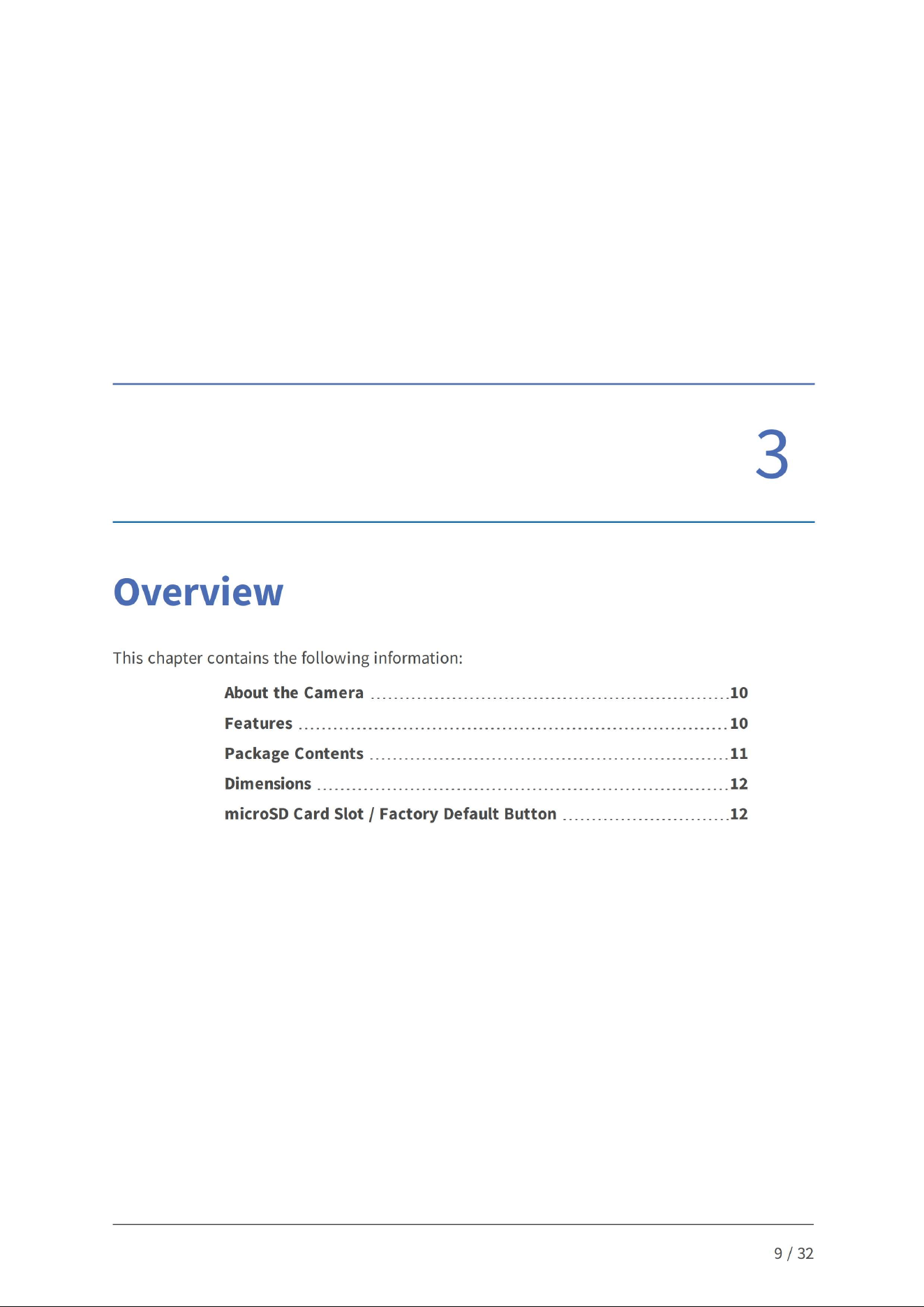 3

Overview

This chapter contains the following information:

About the Camera 10
Features 10
Package Contents 11
Dimensions 12
microSD Card Slot / Factory Default Button 12

9 / 32